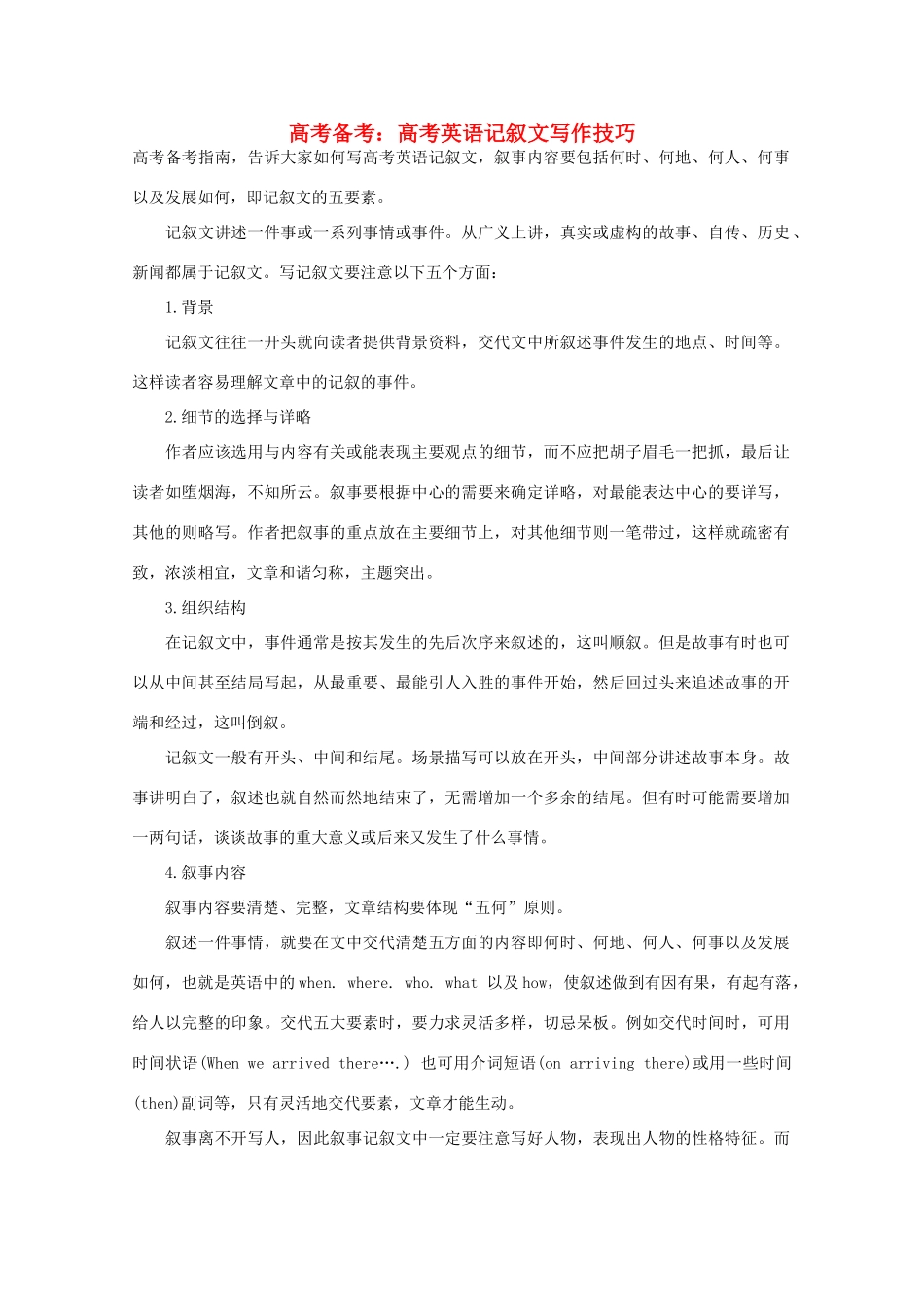 高考备考：高考英语记叙文写作技巧

高考备考指南，告诉大家如何写高考英语记叙文，叙事内容要包括何时、何地、何人、何事以及发展如何，即记叙文的五要素。

记叙文讲述一件事或一系列事情或事件。从广义上讲，真实或虚构的故事、自传、历史、新闻都属于记叙文。写记叙文要注意以下五个方面：

1.背景

记叙文往往一开头就向读者提供背景资料，交代文中所叙述事件发生的地点、时间等。这样读者容易理解文章中的记叙的事件。

2.细节的选择与详略

作者应该选用与内容有关或能表现主要观点的细节，而不应把胡子眉毛一把抓，最后让读者如堕烟海，不知所云。叙事要根据中心的需要来确定详略，对最能表达中心的要详写，其他的则略写。作者把叙事的重点放在主要细节上，对其他细节则一笔带过，这样就疏密有致，浓淡相宜，文章和谐匀称，主题突出。

3.组织结构

在记叙文中，事件通常是按其发生的先后次序来叙述的，这叫顺叙。但是故事有时也可以从中间甚至结局写起，从最重要、最能引人入胜的事件开始，然后回过头来追述故事的开端和经过，这叫倒叙。

记叙文一般有开头、中间和结尾。场景描写可以放在开头，中间部分讲述故事本身。故事讲明白了，叙述也就自然而然地结束了，无需增加一个多余的结尾。但有时可能需要增加一两句话，谈谈故事的重大意义或后来又发生了什么事情。

4.叙事内容

叙事内容要清楚、完整，文章结构要体现“五何”原则。

叙述一件事情，就要在文中交代清楚五方面的内容即何时、何地、何人、何事以及发展如何，也就是英语中的when. where. who. what 以及how，使叙述做到有因有果，有起有落，给人以完整的印象。交代五大要素时，要力求灵活多样，切忌呆板。例如交代时间时，可用时间状语(When we arrived there….) 也可用介词短语(on arriving there)或用一些时间(then)副词等，只有灵活地交代要素，文章才能生动。

叙事离不开写人，因此叙事记叙文中一定要注意写好人物，表现出人物的性格特征。而